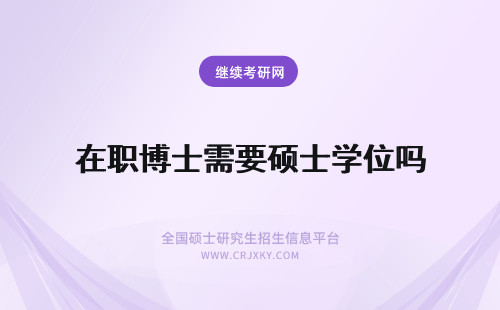 继续考研网

在职博士需要硕士学位吗

全国硕士研究生招生信息平台
WWW.CRJXKY.COM